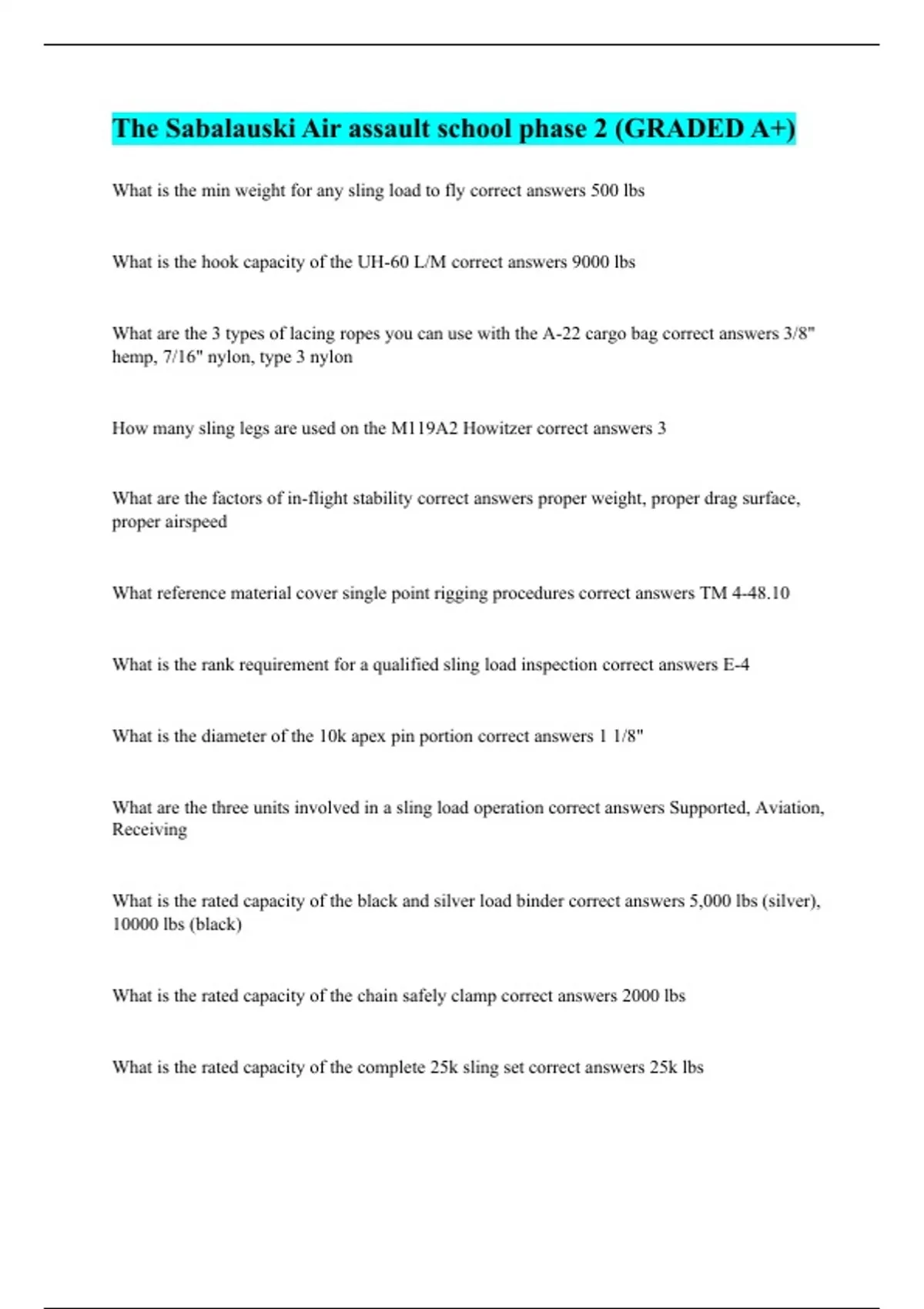 The Sabalauski Air assault school phase 2 (GRADED A+)

What is the min weight for any sling load to fly correct answers 500 lbs

What is the hook capacity of the UH-60 L/M correct answers 9000 lbs

What are the 3 types of lacing ropes you can use with the A-22 cargo bag correct answers 3/8" hemp, 7/16" nylon, type 3 nylon

How many sling legs are used on the M119A2 Howitzer correct answers 3

What are the factors of in-flight stability correct answers proper weight, proper drag surface, proper airspeed

What reference material cover single point rigging procedures correct answers TM 4-48.10

What is the rank requirement for a qualified sling load inspection correct answers E-4

What is the diameter of the 10k apex pin portion correct answers 1 1/8"

What are the three units involved in a sling load operation correct answers Supported, Aviation, Receiving

What is the rated capacity of the black and silver load binder correct answers 5,000 lbs (silver), 10000 lbs (black)

What is the rated capacity of the chain safely clamp correct answers 2000 lbs

What is the rated capacity of the complete 25k sling set correct answers 25k lbs